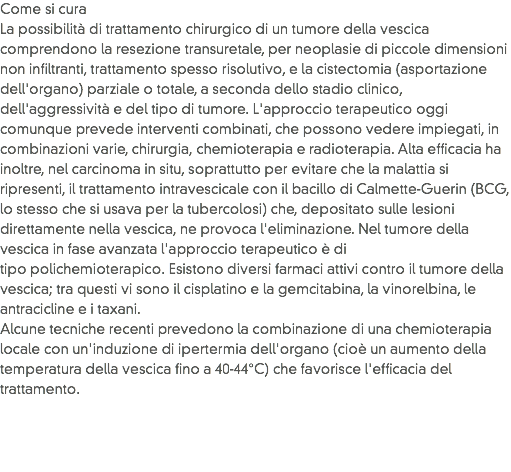 Come si cura
La possibilità di trattamento chirurgico di un tumore della vescica comprendono la resezione transuretale, per neoplasie di piccole dimensioni non infiltranti, trattamento spesso risolutivo, e la cistectomia (asportazione dell'organo) parziale o totale, a seconda dello stadio clinico, dell'aggressività e del tipo di tumore. L'approccio terapeutico oggi comunque prevede interventi combinati, che possono vedere impiegati, in combinazioni varie, chirurgia, chemioterapia e radioterapia. Alta efficacia ha inoltre, nel carcinoma in situ, soprattutto per evitare che la malattia si ripresenti, il trattamento intravescicale con il bacillo di Calmette-Guerin (BCG, lo stesso che si usava per la tubercolosi) che, depositato sulle lesioni direttamente nella vescica, ne provoca l'eliminazione. Nel tumore della vescica in fase avanzata l'approccio terapeutico è di tipo polichemioterapico. Esistono diversi farmaci attivi contro il tumore della vescica; tra questi vi sono il cisplatino e la gemcitabina, la vinorelbina, le antracicline e i taxani.
Alcune tecniche recenti prevedono la combinazione di una chemioterapia locale con un'induzione di ipertermia dell'organo (cioè un aumento della temperatura della vescica fino a 40-44°C) che favorisce l'efficacia del trattamento.